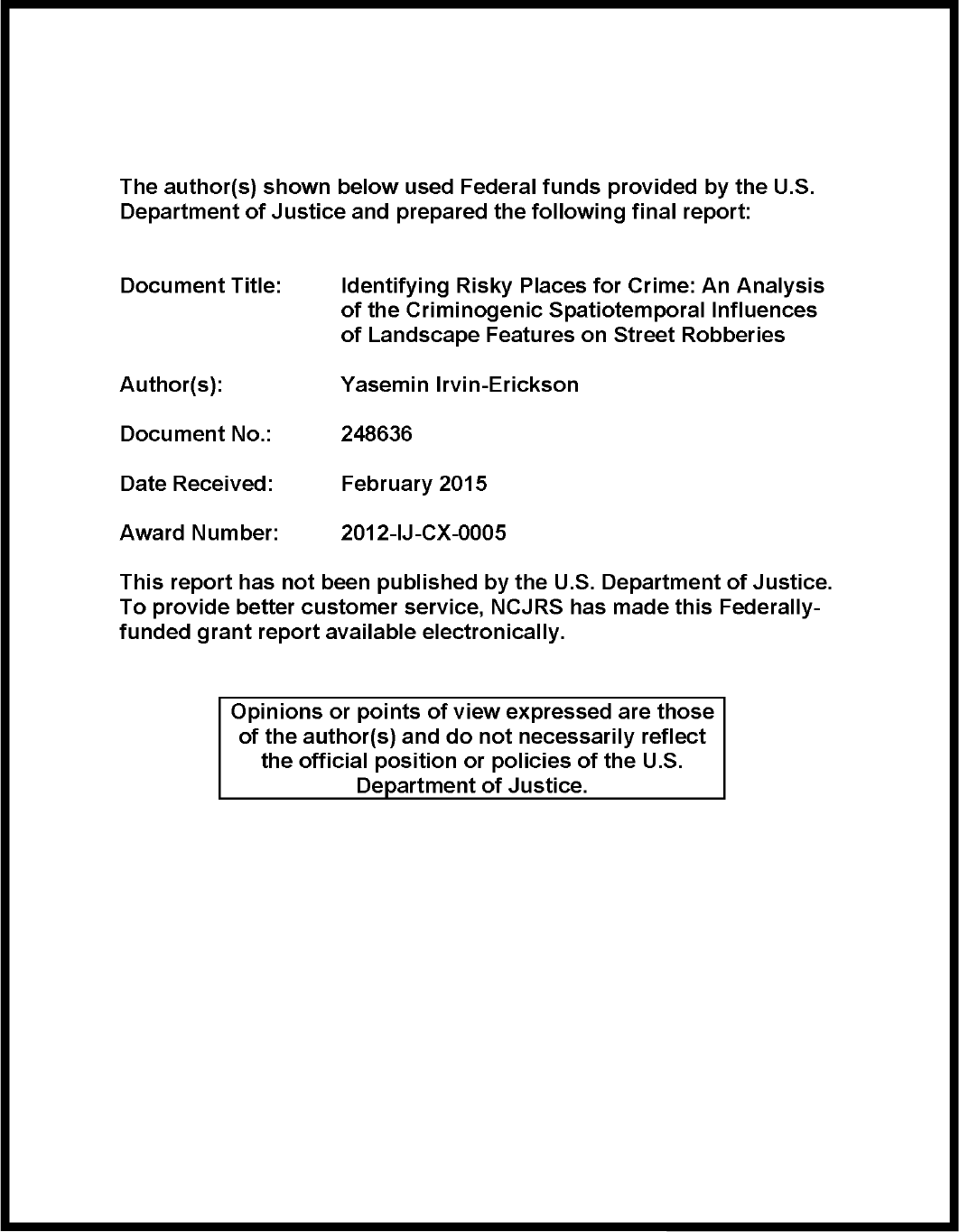 The author(s) shown below used Federal funds provided by the U.S. Department of Justice and prepared the following final report:

Document Title: Identifying Risky Places for Crime: An Analysis of the Criminogenic Spatiotemporal Influences of Landscape Features on Street Robberies

Author(s): Yasemin Irvin-Erickson

Document No.: 248636

Date Received: February 2015

Award Number: 2012-IJ-CX-0005

This report has not been published by the U.S. Department of Justice. To provide better customer service, NCJRS has made this Federally-funded grant report available electronically.

Opinions or points of view expressed are those of the author(s) and do not necessarily reflect the official position or policies of the U.S. Department of Justice.